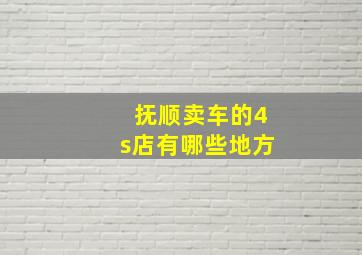 抚顺卖车的4s店有哪些地方